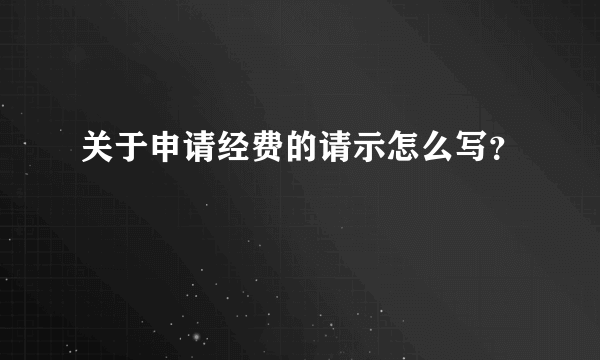 关于申请经费的请示怎么写?